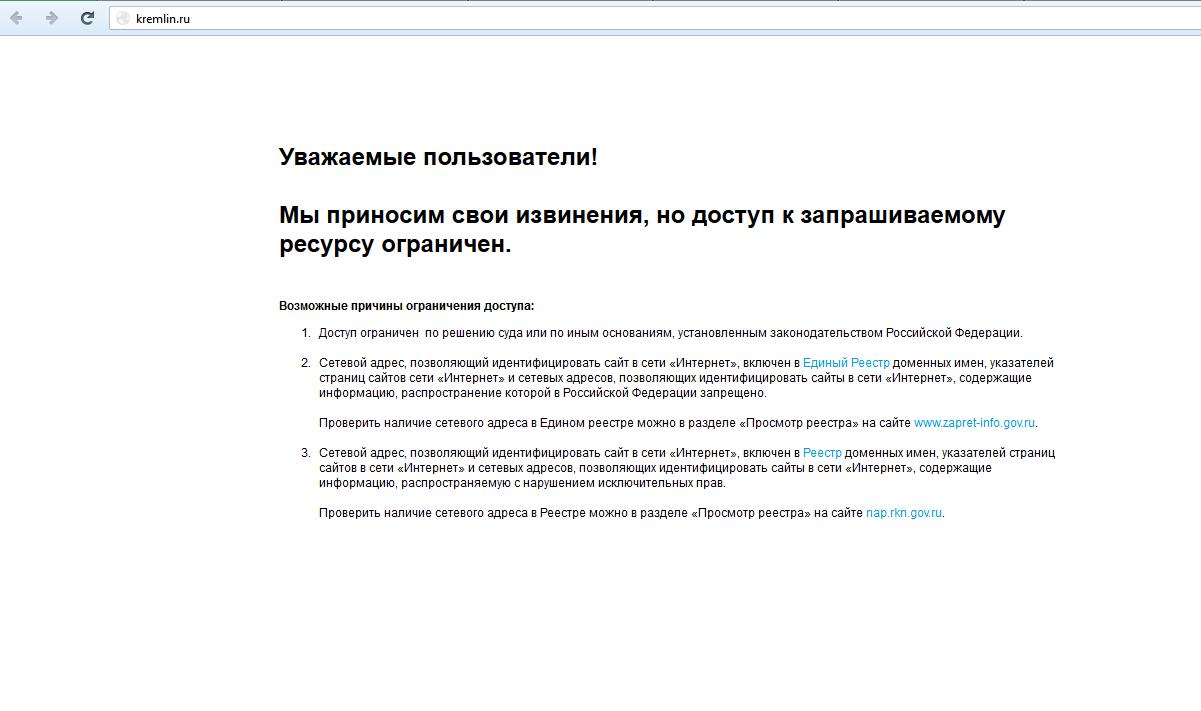 kremlin.ru

Уважаемые пользователи!

Мы приносим свои извинения, но доступ к запрашиваемому ресурсу ограничен.

Возможные причины ограничения доступа:

1. Доступ ограничен по решению суда или по иным основаниям, установленным законодательством Российской Федерации.

2. Сетевой адрес, позволяющий идентифицировать сайт в сети «Интернет», включен в Единый Реестр доменных имен, указателей страниц сайтов сети «Интернет» и сетевых адресов, позволяющих идентифицировать сайты в сети «Интернет», содержащие информацию, распространение которой в Российской Федерации запрещено.

Проверить наличие сетевого адреса в Едином реестре можно в разделе «Просмотр реестра» на сайте www.zapret-info.gov.ru.

3. Сетевой адрес, позволяющий идентифицировать сайт в сети «Интернет», включен в Реестр доменных имен, указателей страниц сайтов в сети «Интернет» и сетевых адресов, позволяющих идентифицировать сайты в сети «Интернет», содержащие информацию, распространяемую с нарушением исключительных прав.

Проверить наличие сетевого адреса в Реестре можно в разделе «Просмотр реестра» на сайте nap.rkn.gov.ru.